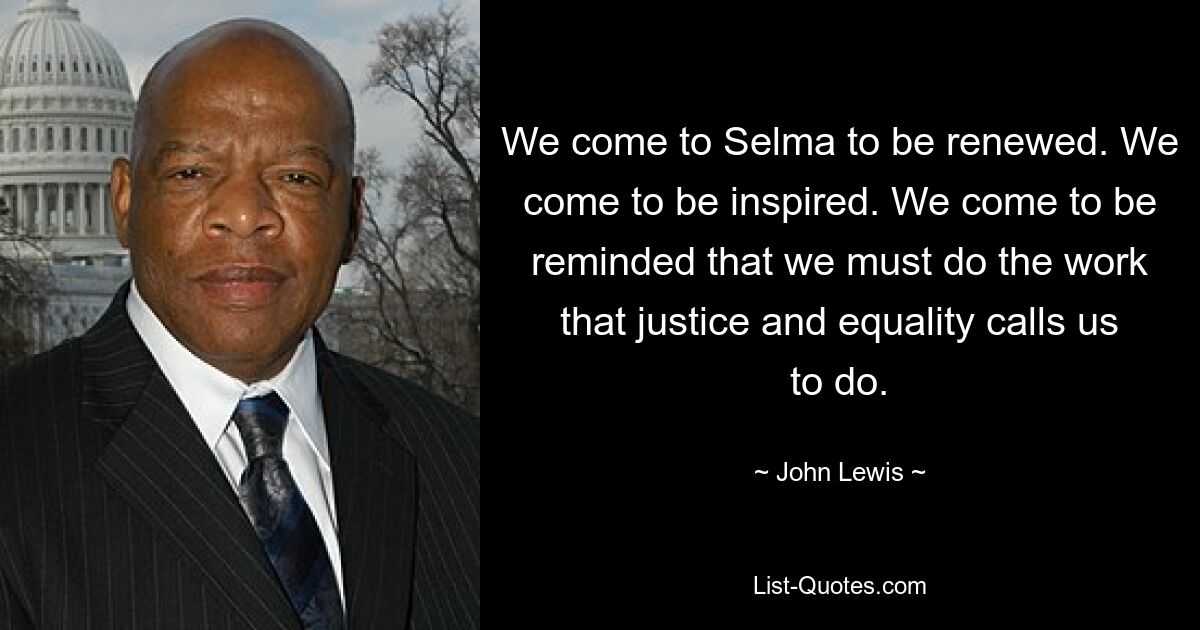 We come to Selma to be renewed. We come to be inspired. We come to be reminded that we must do the work that justice and equality calls us to do.

~ John Lewis ~

List-Quotes.com